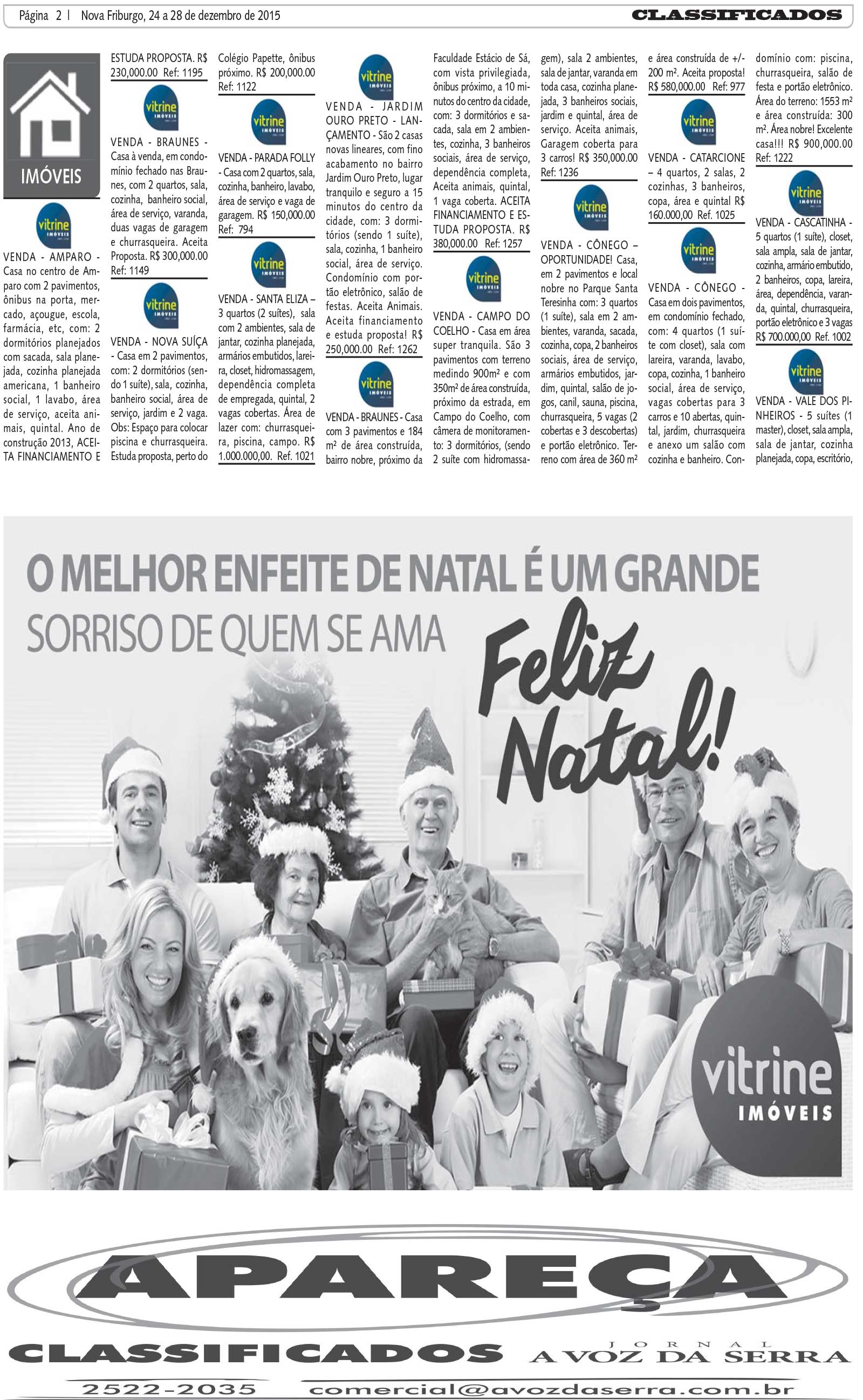 Página 2 | Nova Friburgo, 24 a 28 de dezembro de 2015

CLASSIFICADOS

IMÓVEIS

vitrine IMÓVEIS

VENDA - AMPARO - Casa no centro de Amparo com 2 pavimentos, ônibus na porta, mercado, açougue, escola, farmácia, etc, com: 2 dormitórios planejados com sacada, sala planejada, cozinha planejada americana, 1 banheiro social, 1 lavabo, área de serviço, aceita animais, quintal. Ano de construção 2013, ACEITA FINANCIAMENTO E ESTUDA PROPOSTA. R$ 230,000.00 Ref: 1195

vitrine IMÓVEIS

VENDA - BRAUNES - Casa à venda, em condomínio fechado nas Braunes, com 2 quartos, sala, cozinha, banheiro social, área de serviço, varanda, duas vagas de garagem e churrasqueira. Aceita Proposta. R$ 300,000.00 Ref: 1149

vitrine IMÓVEIS

VENDA - NOVA SUÍÇA - Casa em 2 pavimentos, com: 2 dormitórios (sendo 1 suíte), sala, cozinha, banheiro social, área de serviço, jardim e 2 vaga. Obs: Espaço para colocar piscina e churrasqueira. Estuda proposta, perto do Colégio Papette, ônibus próximo. R$ 200,000.00 Ref: 1122

vitrine IMÓVEIS

VENDA - PARADA FOLLY - Casa com 2 quartos, sala, cozinha, banheiro, lavabo, área de serviço e vaga de garagem. R$ 150,000.00 Ref: 794

vitrine IMÓVEIS

VENDA - SANTA ELIZA – 3 quartos (2 suítes), sala com 2 ambientes, sala de jantar, cozinha planejada, armários embutidos, lareira, closet, hidromassagem, dependência completa de empregada, quintal, 2 vagas cobertas. Área de lazer com: churrasqueira, piscina, campo. R$ 1.000.000,00. Ref. 1021

vitrine IMÓVEIS

VENDA - JARDIM OURO PRETO - LANÇAMENTO - São 2 casas novas lineares, com fino acabamento no bairro Jardim Ouro Preto, lugar tranquilo e seguro a 15 minutos do centro da cidade, com: 3 dormitórios (sendo 1 suíte), sala, cozinha, 1 banheiro social, área de serviço. Condomínio com portão eletrônico, salão de festas. Aceita Animais. Aceita financiamento e estuda proposta! R$ 250,000.00 Ref: 1262

vitrine IMÓVEIS

VENDA - BRAUNES - Casa com 3 pavimentos e 184 m² de área construída, bairro nobre, próximo da Faculdade Estácio de Sá, com vista privilegiada, ônibus próximo, a 10 minutos do centro da cidade, com: 3 dormitórios e sacada, sala em 2 ambientes, cozinha, 3 banheiros sociais, área de serviço, dependência completa, Aceita animais, quintal, 1 vaga coberta. ACEITA FINANCIAMENTO E ESTUDA PROPOSTA. R$ 380,000.00 Ref: 1257

vitrine IMÓVEIS

VENDA - CAMPO DO COELHO - Casa em área super tranquila. São 3 pavimentos com terreno medindo 900m² e com 350m² de área construída, próximo da estrada, em Campo do Coelho, com câmera de monitoramento: 3 dormitórios, (sendo 2 suíte com hidromassagem), sala 2 ambientes, sala de jantar, varanda em toda casa, cozinha planejada, 3 banheiros sociais, jardim e quintal, área de serviço. Aceita animais, Garagem coberta para 3 carros! R$ 350,000.00 Ref: 1236

vitrine IMÓVEIS

VENDA - CÔNEGO – OPORTUNIDADE! Casa, em 2 pavimentos e local nobre no Parque Santa Teresinha com: 3 quartos (1 suíte), sala em 2 ambientes, varanda, sacada, cozinha, copa, 2 banheiros sociais, área de serviço, armários embutidos, jardim, quintal, salão de jogos, canil, sauna, piscina, churrasqueira, 5 vagas (2 cobertas e 3 descobertas) e portão eletrônico. Terreno com área de 360 m² e área construída de +/- 200 m². Aceita proposta! R$ 580,000.00 Ref: 977

vitrine IMÓVEIS

VENDA - CATARCIONE – 4 quartos, 2 salas, 2 cozinhas, 3 banheiros, copa, área e quintal R$ 160.000,00 Ref. 1025

vitrine IMÓVEIS

VENDA - CÔNEGO - Casa em dois pavimentos, em condomínio fechado, com: 4 quartos (1 suíte com closet), sala com lareira, varanda, lavabo, copa, cozinha, 1 banheiro social, área de serviço, vagas cobertas para 3 carros e 10 abertas, quintal, jardim, churrasqueira e anexo um salão com cozinha e banheiro. Condomínio com: piscina, churrasqueira, salão de festa e portão eletrônico. Área do terreno: 1553 m² e área construída: 300 m². Área nobre! Excelente casa!!! R$ 900,000.00 Ref: 1222

vitrine IMÓVEIS

VENDA - CASCATINHA - 5 quartos (1 suíte), closet, sala ampla, sala de jantar, cozinha, armário embutido, 2 banheiros, copa, lareira, área, dependência, varanda, quintal, churrasqueira, portão eletrônico e 3 vagas R$ 700.000,00 Ref. 1002

vitrine IMÓVEIS

VENDA - VALE DOS PINHEIROS - 5 suítes (1 master), closet, sala ampla, sala de jantar, cozinha planejada, copa, escritório,

O MELHOR ENFEITE DE NATAL É UM GRANDE SORRISO DE QUEM SE AMA

Feliz Natal!

vitrine IMÓVEIS

APAREÇA

CLASSIFICADOS

JORNAL A VOZ DA SERRA

2522-2035 comercial@avozdaserra.com.br